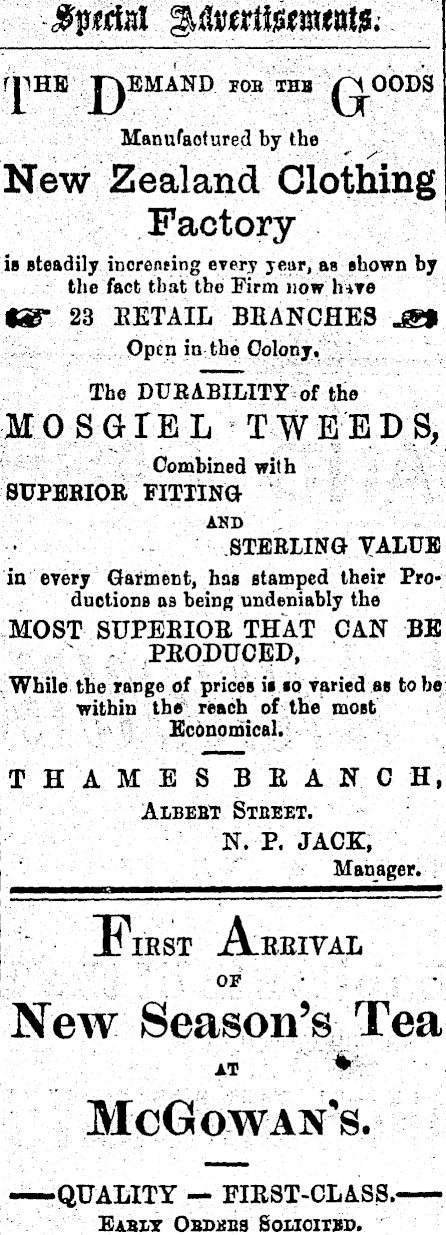 Special Advertisements.

THE DEMAND FOR THE GOODS

Manufactured by the

New Zealand Clothing Factory

is steadily increasing every year, as shown by the fact that the Firm now have

23 RETAIL BRANCHES

Open in the Colony.

The DURABILITY of the

MOSGIEL TWEEDS,

Combined with

SUPERIOR FITTING

AND

STERLING VALUE

in every Garment, has stamped their Productions as being undeniably the

MOST SUPERIOR THAT CAN BE PRODUCED,

While the range of prices is so varied as to be within the reach of the most Economical.

THAMES BRANCH,

ALBERT STREET.

N. P. JACK,

Manager.

FIRST ARRIVAL

OF

New Season's Tea

AT

McGOWAN'S.

—QUALITY — FIRST-CLASS.—

EARLY ORDERS SOLICITED.